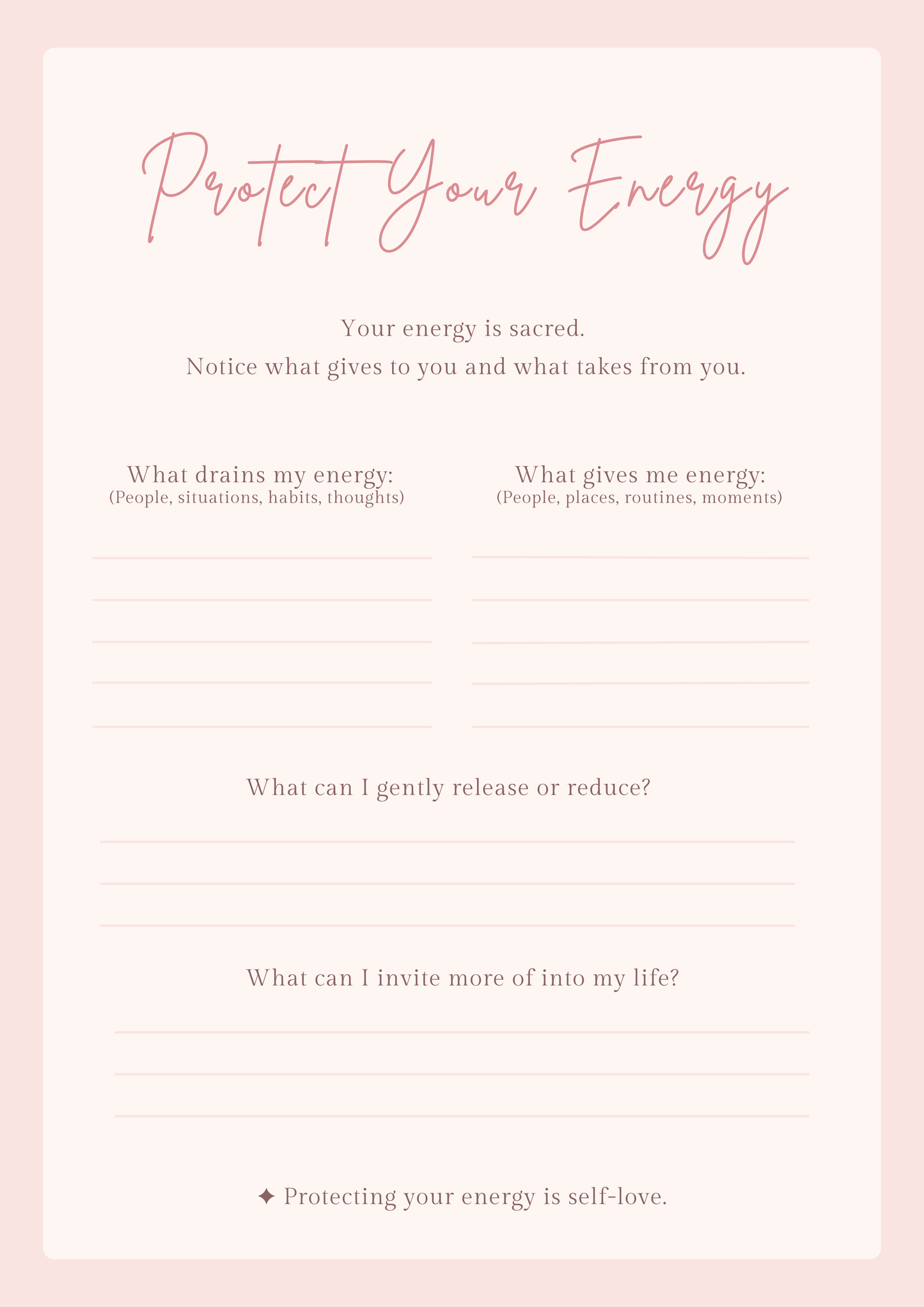 Protect Your Energy

Your energy is sacred.
Notice what gives to you and what takes from you.

What drains my energy:
(People, situations, habits, thoughts)

What gives me energy:
(People, places, routines, moments)

What can I gently release or reduce?

What can I invite more of into my life?

✦ Protecting your energy is self-love.